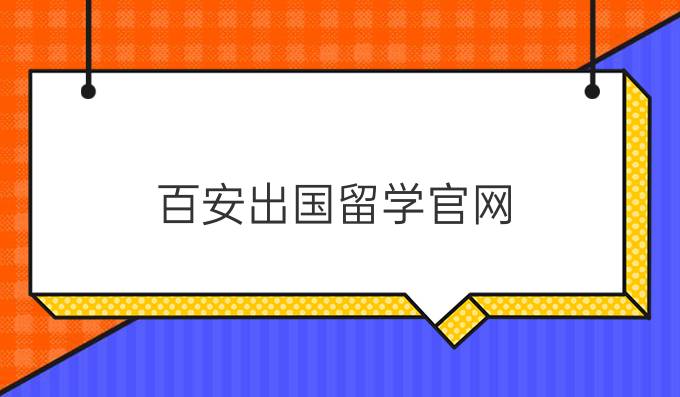 百安出国留学官网